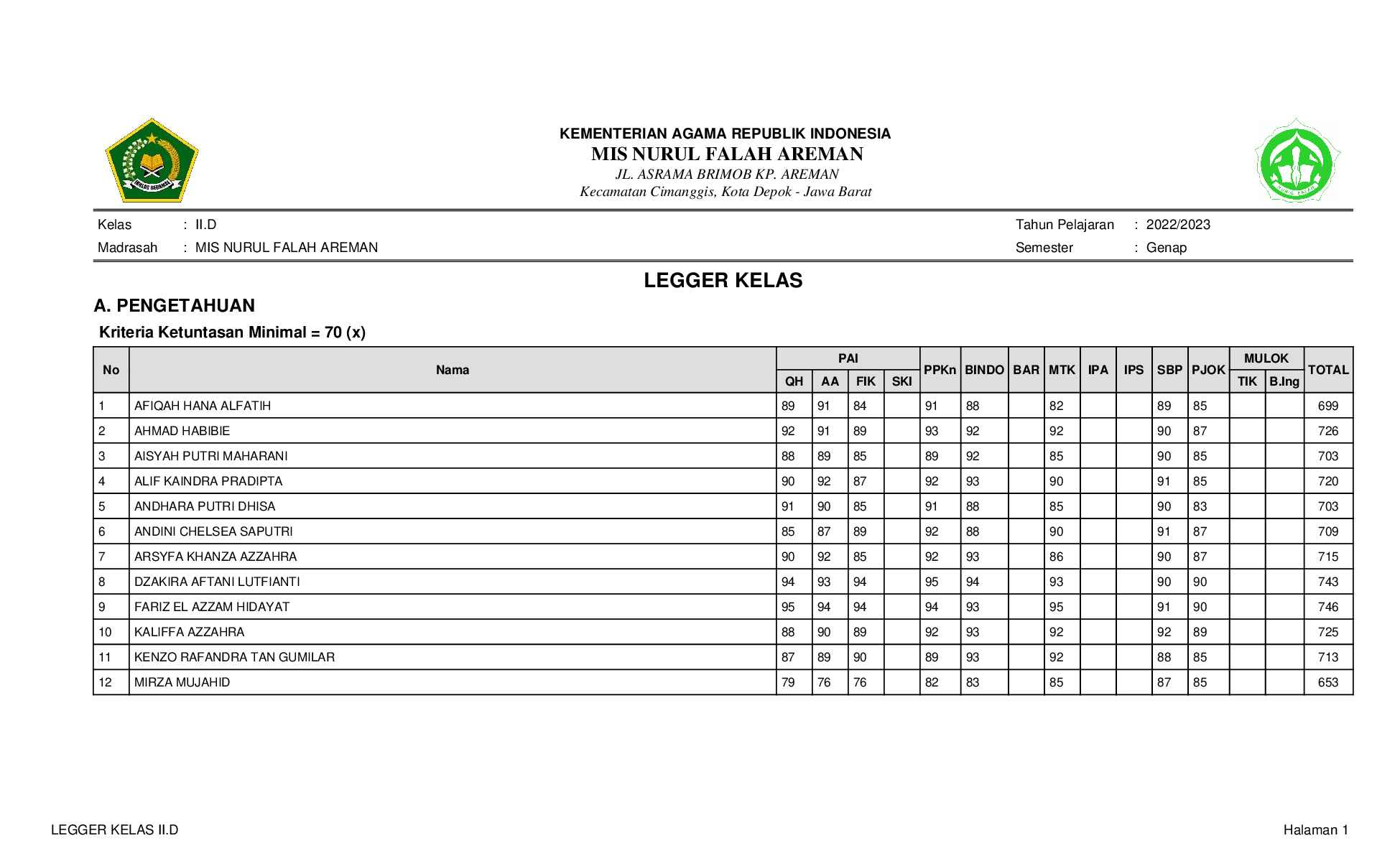 KEMENTERIAN AGAMA REPUBLIK INDONESIA
MIS NURUL FALAH AREMAN
JL. ASRAMA BRIMOB KP. AREMAN
Kecamatan Cimanggis, Kota Depok - Jawa Barat

Kelas : II.D
Madrasah : MIS NURUL FALAH AREMAN
Tahun Pelajaran : 2022/2023
Semester : Genap

LEGGER KELAS

A. PENGETAHUAN

Kriteria Ketuntasan Minimal = 70 (x)

| No | Nama | PAI | | | | PPKn | BINDO | BAR | MTK | IPA | IPS | SBP | PJOK | MULOK | | TOTAL |
|---|---|---|---|---|---|---|---|---|---|---|---|---|---|---|---|---|
| | | QH | AA | FIK | SKI | | | | | | | | | TIK | B.Ing | |
| 1 | AFIQAH HANA ALFATIH | 89 | 91 | 84 | | 91 | 88 | | 82 | | | 89 | 85 | | | 699 |
| 2 | AHMAD HABIBIE | 92 | 91 | 89 | | 93 | 92 | | 92 | | | 90 | 87 | | | 726 |
| 3 | AISYAH PUTRI MAHARANI | 88 | 89 | 85 | | 89 | 92 | | 85 | | | 90 | 85 | | | 703 |
| 4 | ALIF KAINDRA PRADIPTA | 90 | 92 | 87 | | 92 | 93 | | 90 | | | 91 | 85 | | | 720 |
| 5 | ANDHARA PUTRI DHISA | 91 | 90 | 85 | | 91 | 88 | | 85 | | | 90 | 83 | | | 703 |
| 6 | ANDINI CHELSEA SAPUTRI | 85 | 87 | 89 | | 92 | 88 | | 90 | | | 91 | 87 | | | 709 |
| 7 | ARSYFA KHANZA AZZAHRA | 90 | 92 | 85 | | 92 | 93 | | 86 | | | 90 | 87 | | | 715 |
| 8 | DZAKIRA AFTANI LUTFIANTI | 94 | 93 | 94 | | 95 | 94 | | 93 | | | 90 | 90 | | | 743 |
| 9 | FARIZ EL AZZAM HIDAYAT | 95 | 94 | 94 | | 94 | 93 | | 95 | | | 91 | 90 | | | 746 |
| 10 | KALIFFA AZZAHRA | 88 | 90 | 89 | | 92 | 93 | | 92 | | | 92 | 89 | | | 725 |
| 11 | KENZO RAFANDRA TAN GUMILAR | 87 | 89 | 90 | | 89 | 93 | | 92 | | | 88 | 85 | | | 713 |
| 12 | MIRZA MUJAHID | 79 | 76 | 76 | | 82 | 83 | | 85 | | | 87 | 85 | | | 653 |

LEGGER KELAS II.D
Halaman 1